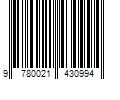 9 780021 430994